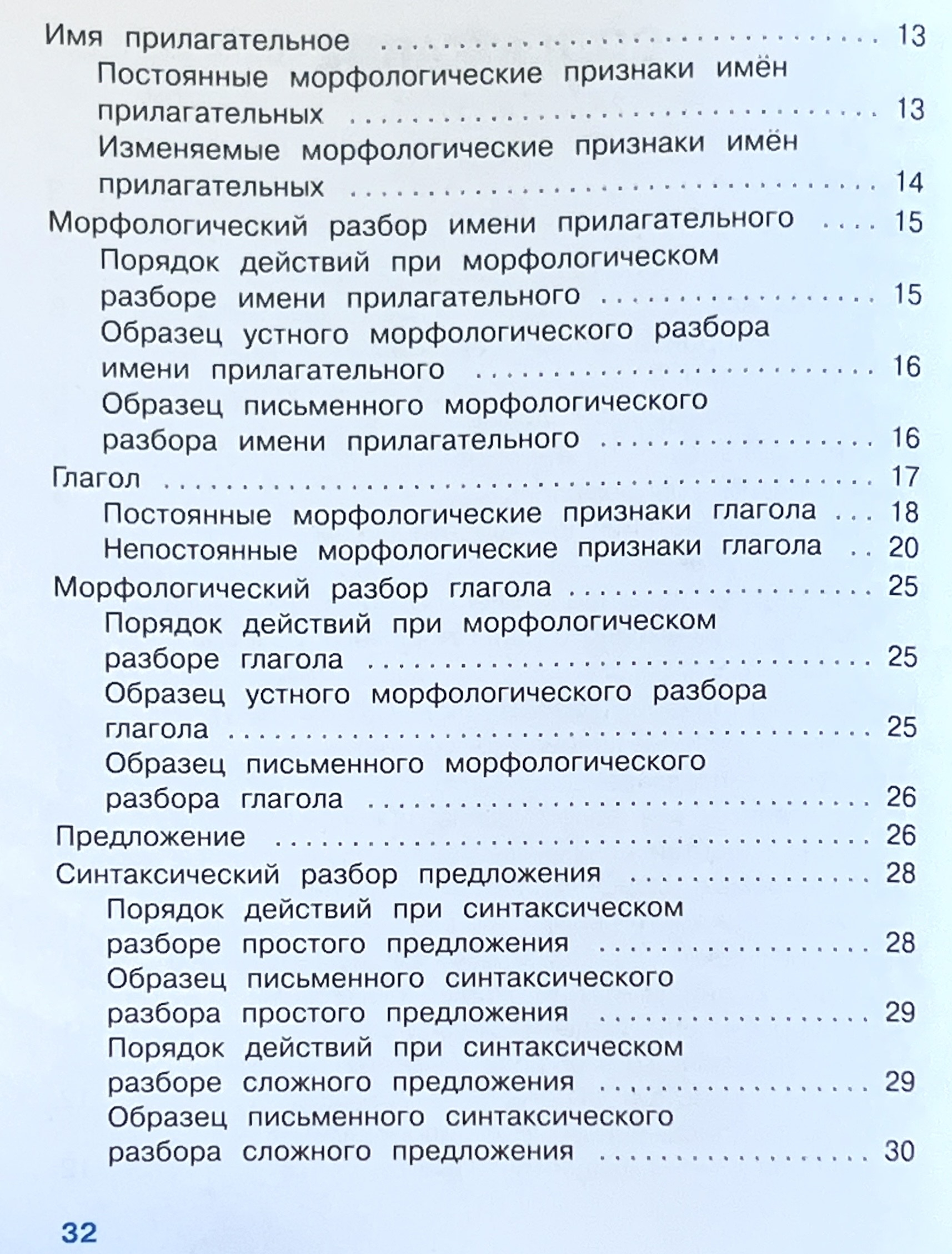 Имя прилагательное 13
Постоянные морфологические признаки имён прилагательных 13
Изменяемые морфологические признаки имён прилагательных 14
Морфологический разбор имени прилагательного 15
Порядок действий при морфологическом разборе имени прилагательного 15
Образец устного морфологического разбора имени прилагательного 16
Образец письменного морфологического разбора имени прилагательного 16
Глагол 17
Постоянные морфологические признаки глагола 18
Непостоянные морфологические признаки глагола 20
Морфологический разбор глагола 25
Порядок действий при морфологическом разборе глагола 25
Образец устного морфологического разбора глагола 25
Образец письменного морфологического разбора глагола 26
Предложение 26
Синтаксический разбор предложения 28
Порядок действий при синтаксическом разборе простого предложения 28
Образец письменного синтаксического разбора простого предложения 29
Порядок действий при синтаксическом разборе сложного предложения 29
Образец письменного синтаксического разбора сложного предложения 30

32